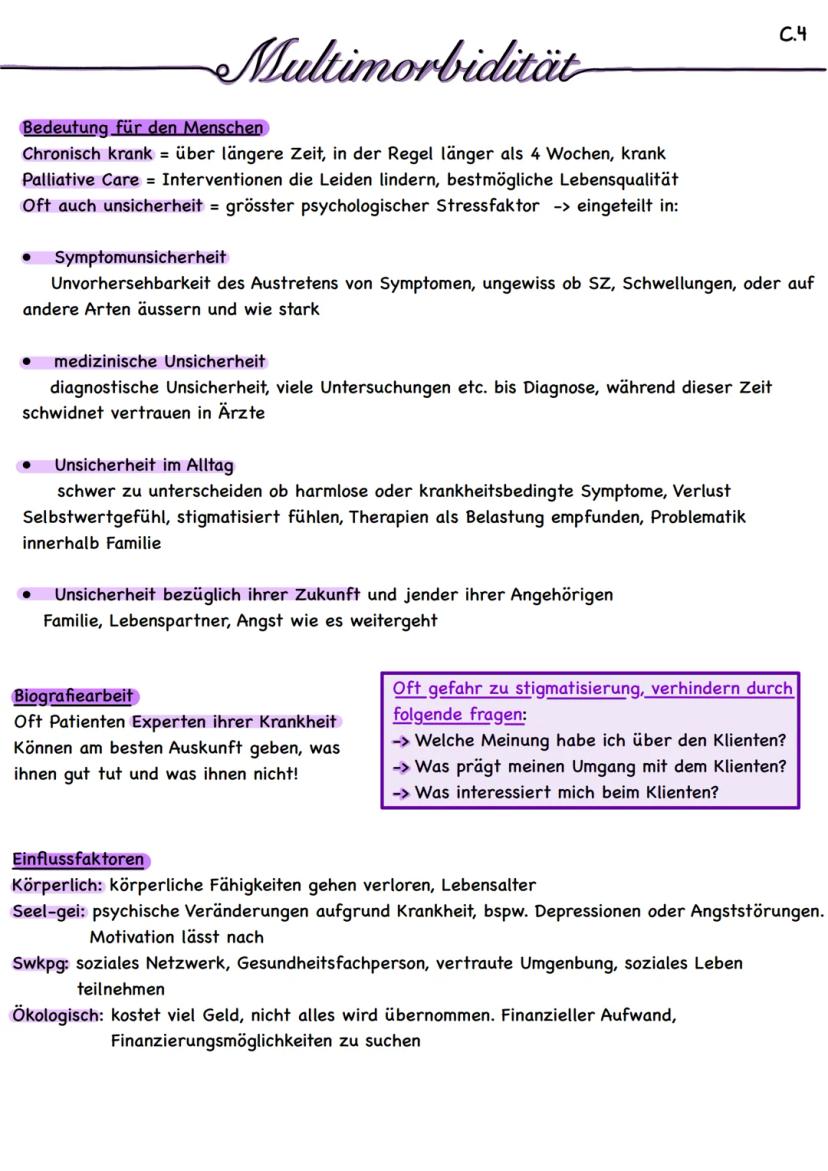 C.4

Multimorbidität

Bedeutung für den Menschen
Chronisch krank = über längere Zeit, in der Regel länger als 4 Wochen, krank
Palliative Care = Interventionen die Leiden lindern, bestmögliche Lebensqualität
Oft auch unsicherheit = grösster psychologischer Stressfaktor -> eingeteilt in:

• Symptomunsicherheit
Unvorhersehbarkeit des Austretens von Symptomen, ungewiss ob SZ, Schwellungen, oder auf andere Arten äussern und wie stark

• medizinische Unsicherheit
diagnostische Unsicherheit, viele Untersuchungen etc. bis Diagnose, während dieser Zeit schwidnet vertrauen in Ärzte

• Unsicherheit im Alltag
schwer zu unterscheiden ob harmlose oder krankheitsbedingte Symptome, Verlust Selbstwertgefühl, stigmatisiert fühlen, Therapien als Belastung empfunden, Problematik innerhalb Familie

• Unsicherheit bezüglich ihrer Zukunft und jender ihrer Angehörigen
Familie, Lebenspartner, Angst wie es weitergeht

Biografiearbeit
Oft Patienten Experten ihrer Krankheit
Können am besten Auskunft geben, was ihnen gut tut und was ihnen nicht!

Oft gefahr zu stigmatisierung, verhindern durch folgende fragen:
-> Welche Meinung habe ich über den Klienten?
-> Was prägt meinen Umgang mit dem Klienten?
-> Was interessiert mich beim Klienten?

Einflussfaktoren
Körperlich: körperliche Fähigkeiten gehen verloren, Lebensalter
Seel-gei: psychische Veränderungen aufgrund Krankheit, bspw. Depressionen oder Angststörungen. Motivation lässt nach
Swkpg: soziales Netzwerk, Gesundheitsfachperson, vertraute Umgenbung, soziales Leben teilnehmen
Ökologisch: kostet viel Geld, nicht alles wird übernommen. Finanzieller Aufwand, Finanzierungsmöglichkeiten zu suchen